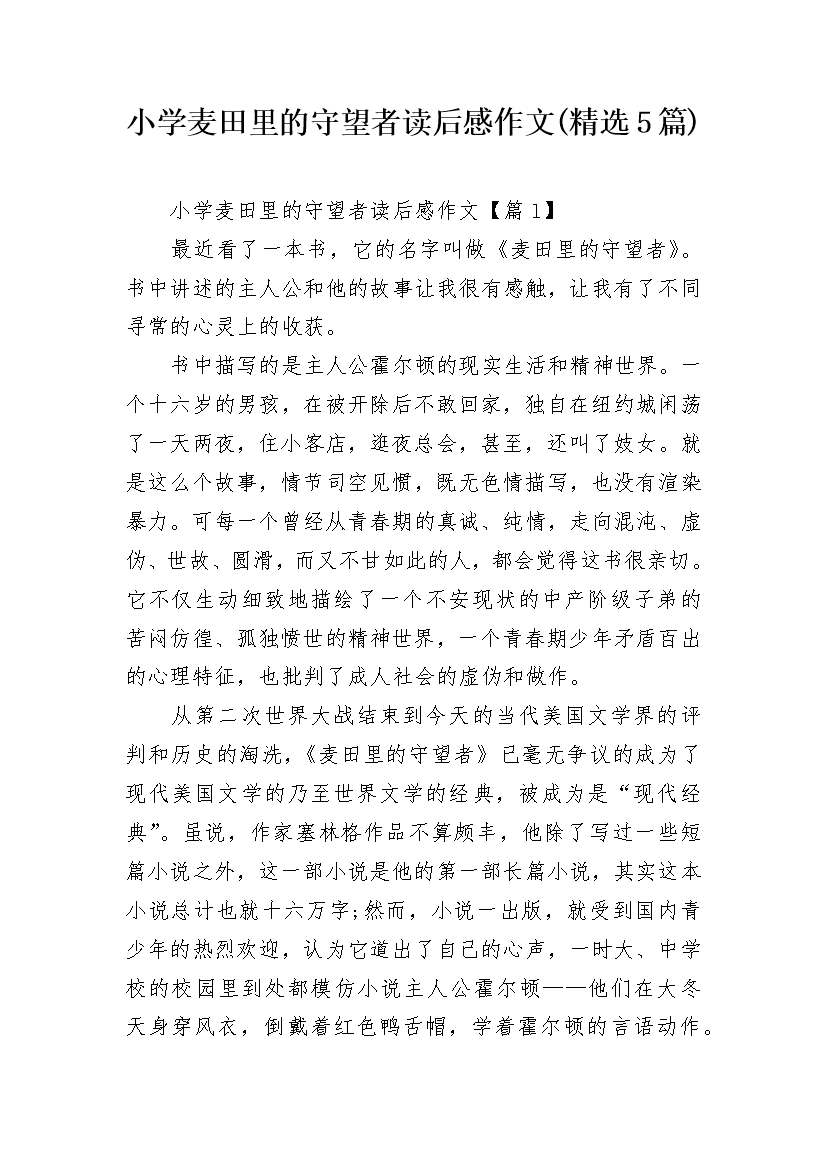 小学麦田里的守望者读后感作文(精选5篇)

小学麦田里的守望者读后感作文【篇1】

最近看了一本书，它的名字叫做《麦田里的守望者》。书中讲述的主人公和他的故事让我很有感触，让我有了不同寻常的心灵上的收获。

书中描写的是主人公霍尔顿的现实生活和精神世界。一个十六岁的男孩，在被开除后不敢回家，独自在纽约城闲荡了一天两夜，住小客店，逛夜总会，甚至，还叫了妓女。就是这么个故事，情节司空见惯，既无色情描写，也没有渲染暴力。可每一个曾经从青春期的真诚、纯情，走向混沌、虚伪、世故、圆滑，而又不甘如此的人，都会觉得这书很亲切。它不仅生动细致地描绘了一个不安现状的中产阶级子弟的苦闷彷徨、孤独愤世的精神世界，一个青春期少年矛盾百出的心理特征，也批判了成人社会的虚伪和做作。

从第二次世界大战结束到今天的当代美国文学界的评判和历史的淘洗，《麦田里的守望者》已毫无争议的成为了现代美国文学的乃至世界文学的经典，被成为是“现代经典”。虽说，作家塞林格作品不算颇丰，他除了写过一些短篇小说之外，这一部小说是他的第一部长篇小说，其实这本小说总计也就十六万字;然而，小说一出版，就受到国内青少年的热烈欢迎，认为它道出了自己的心声，一时大、中学校的校园里到处都模仿小说主人公霍尔顿——他们在大冬天身穿风衣，倒戴着红色鸭舌帽，学着霍尔顿的言语动作。